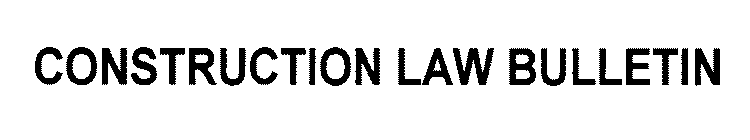 CONSTRUCTION LAW BULLETIN